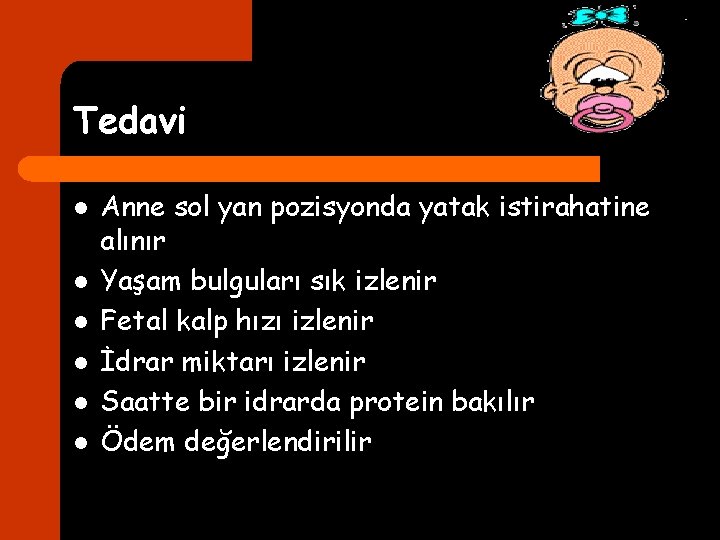 Tedavi

- Anne sol yan pozisyonda yatak istirahatine alınır
- Yaşam bulguları sık izlenir
- Fetal kalp hızı izlenir
- İdrar miktarı izlenir
- Saatte bir idrarda protein bakılır
- Ödem değerlendirilir